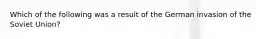 Which of the following was a result of the German invasion of the Soviet Union?